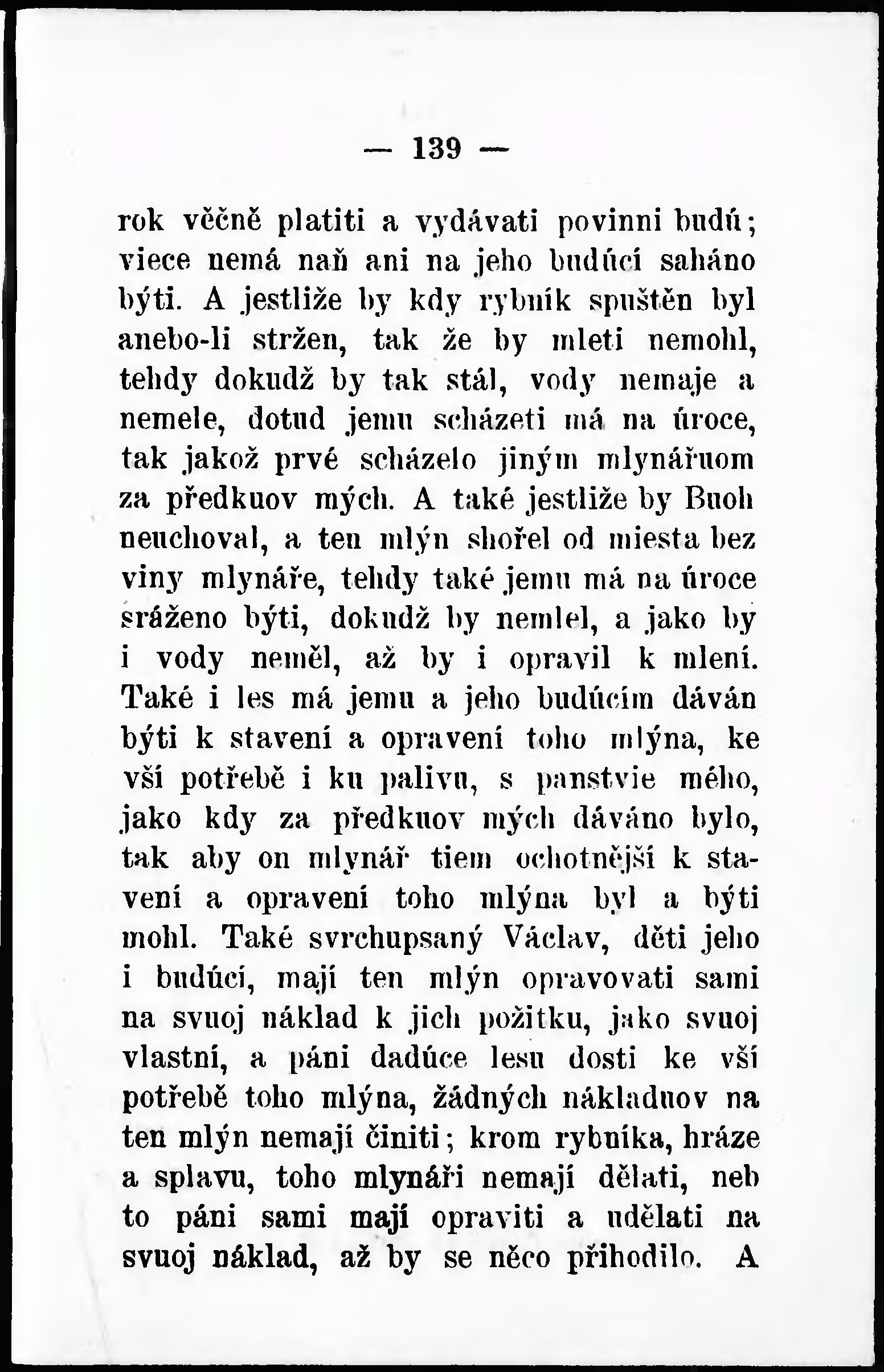 — 139 —

rok věčně platiti a vydávati povinni budú; viece nemá naň ani na jeho budúcí saháno býti. A jestliže by kdy rybník spuštěn byl anebo-li stržen, tak že by mleti nemohl, tehdy dokudž by tak stál, vody nemaje a nemele, dotud jemu scházeti má na úroce, tak jakož prvé scházelo jiným mlynářuom za předkuov mých. A také jestliže by Buoh neuchoval, a ten mlýn shořel od miesta bez viny mlynáře, tehdy také jemu má na úroce sráženo býti, dokudž by nemlel, a jako by i vody neměl, až by i opravil k mlení. Také i les má jemu a jeho budúcím dáván býti k stavení a opravení toho mlýna, ke vší potřebě i ku palivu, s panstvie mého, jako kdy za předkuov mých dáváno bylo, tak aby on mlynář tiem ochotnější k stavení a opravení toho mlýna byl a býti mohl. Také svrchupsaný Václav, děti jeho i budúcí, mají ten mlýn opravovati sami na svuoj náklad k jich požitku, jako svuoj vlastní, a páni dadúce lesu dosti ke vší potřebě toho mlýna, žádných nákladuov na ten mlýn nemají činiti; krom rybníka, hráze a splavu, toho mlynáři nemají dělati, neb to páni sami mají opraviti a udělati na svuoj náklad, až by se něco přihodilo. A